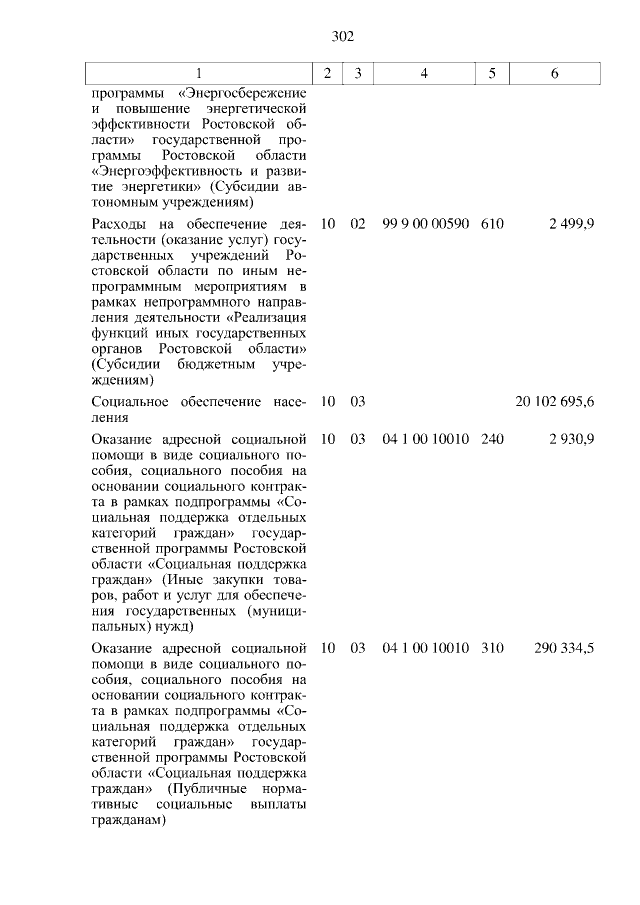 302

| 1 | 2 | 3 | 4 | 5 | 6 |
|---|---|---|---|---|---|
| программы «Энергосбережение и повышение энергетической эффективности Ростовской области» государственной программы Ростовской области «Энергоэффективность и развитие энергетики» (Субсидии автономным учреждениям) | | | | | |
| Расходы на обеспечение деятельности (оказание услуг) государственных учреждений Ростовской области по иным непрограммным мероприятиям в рамках непрограммного направления деятельности «Реализация функций иных государственных органов Ростовской области» (Субсидии бюджетным учреждениям) | 10 | 02 | 99 9 00 00590 | 610 | 2 499,9 |
| Социальное обеспечение населения | 10 | 03 | | | 20 102 695,6 |
| Оказание адресной социальной помощи в виде социального пособия, социального пособия на основании социального контракта в рамках подпрограммы «Социальная поддержка отдельных категорий граждан» государственной программы Ростовской области «Социальная поддержка граждан» (Иные закупки товаров, работ и услуг для обеспечения государственных (муниципальных) нужд) | 10 | 03 | 04 1 00 10010 | 240 | 2 930,9 |
| Оказание адресной социальной помощи в виде социального пособия, социального пособия на основании социального контракта в рамках подпрограммы «Социальная поддержка отдельных категорий граждан» государственной программы Ростовской области «Социальная поддержка граждан» (Публичные нормативные социальные выплаты гражданам) | 10 | 03 | 04 1 00 10010 | 310 | 290 334,5 |